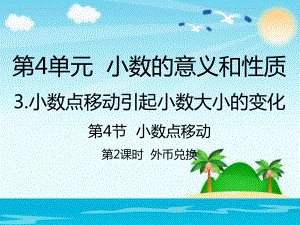 第4单元　小数的意义和性质

3.小数点移动引起小数大小的变化

第4节　小数点移动

第2课时　外币兑换